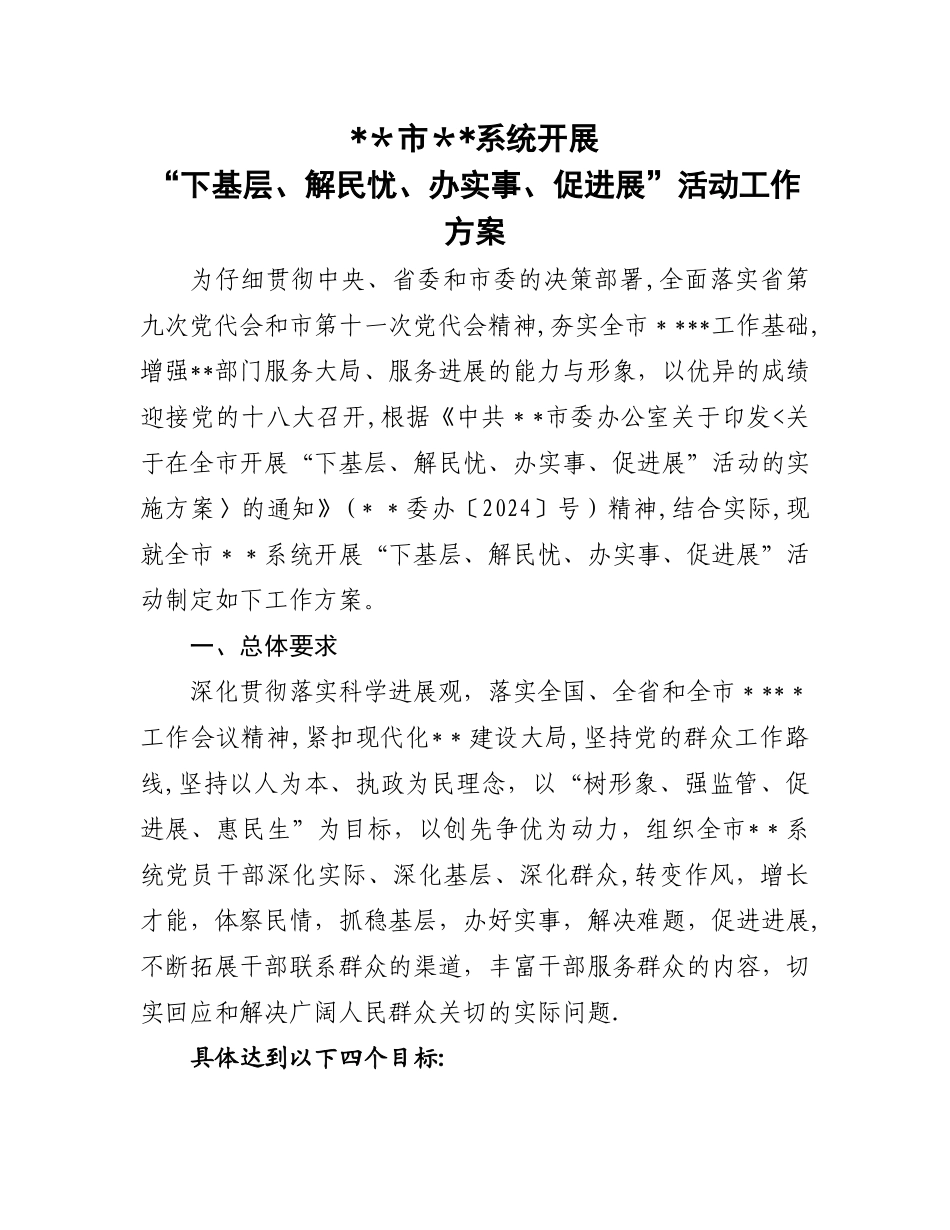 **市**系统开展
“下基层、解民忧、办实事、促进展”活动工作方案

为仔细贯彻中央、省委和市委的决策部署,全面落实省第九次党代会和市第十一次党代会精神,夯实全市＊***工作基础,增强**部门服务大局、服务进展的能力与形象，以优异的成绩迎接党的十八大召开,根据《中共＊*市委办公室关于印发<关于在全市开展“下基层、解民忧、办实事、促进展”活动的实施方案〉的通知》（＊＊委办〔2024〕号）精神,结合实际,现就全市＊＊系统开展“下基层、解民忧、办实事、促进展”活动制定如下工作方案。

一、总体要求

深化贯彻落实科学进展观，落实全国、全省和全市＊**＊工作会议精神,紧扣现代化＊＊建设大局,坚持党的群众工作路线,坚持以人为本、执政为民理念，以“树形象、强监管、促进展、惠民生”为目标，以创先争优为动力，组织全市＊＊系统党员干部深化实际、深化基层、深化群众,转变作风，增长才能，体察民情，抓稳基层，办好实事，解决难题，促进进展,不断拓展干部联系群众的渠道，丰富干部服务群众的内容，切实回应和解决广阔人民群众关切的实际问题.

具体达到以下四个目标: